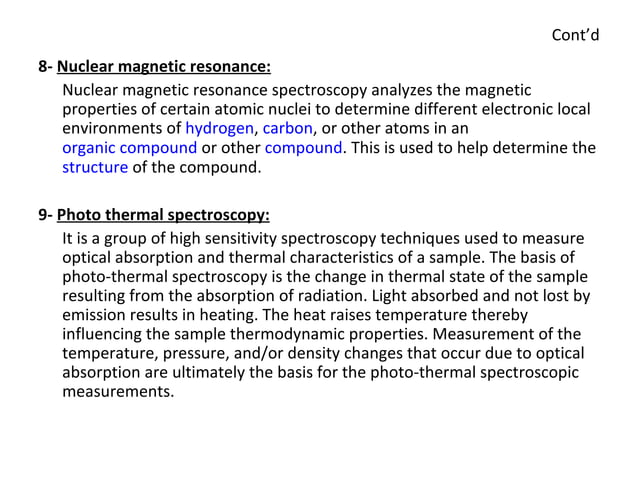 Cont'd

8- Nuclear magnetic resonance:

Nuclear magnetic resonance spectroscopy analyzes the magnetic properties of certain atomic nuclei to determine different electronic local environments of hydrogen, carbon, or other atoms in an organic compound or other compound. This is used to help determine the structure of the compound.

9- Photo thermal spectroscopy:

It is a group of high sensitivity spectroscopy techniques used to measure optical absorption and thermal characteristics of a sample. The basis of photo-thermal spectroscopy is the change in thermal state of the sample resulting from the absorption of radiation. Light absorbed and not lost by emission results in heating. The heat raises temperature thereby influencing the sample thermodynamic properties. Measurement of the temperature, pressure, and/or density changes that occur due to optical absorption are ultimately the basis for the photo-thermal spectroscopic measurements.